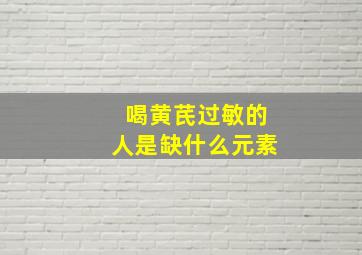 喝黄芪过敏的
人是缺什么元素